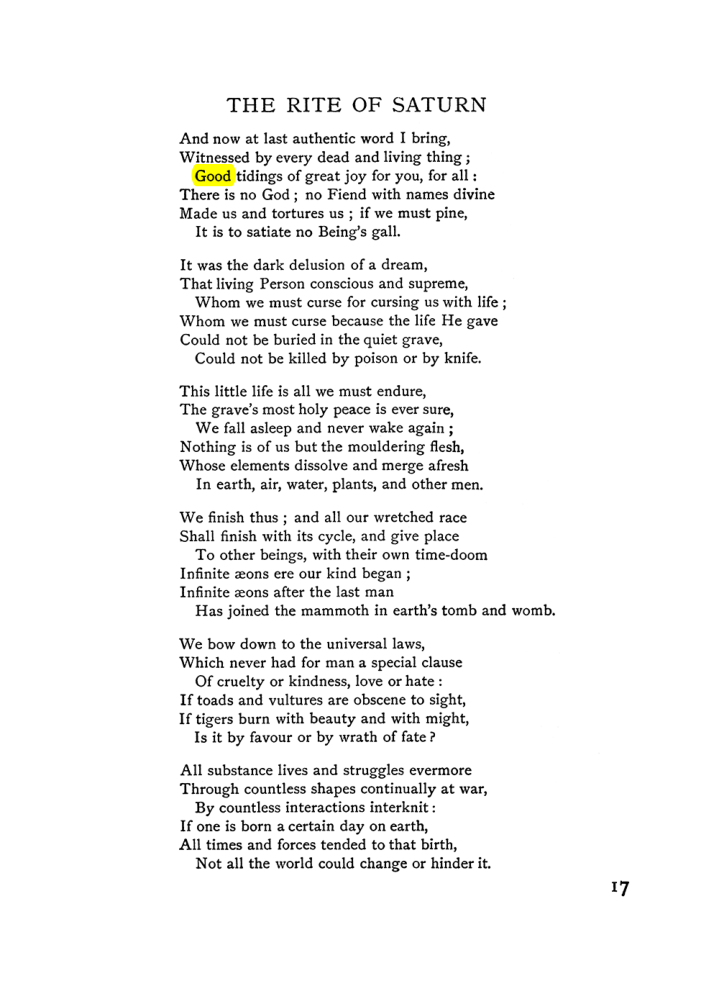 THE RITE OF SATURN

And now at last authentic word I bring,
Witnessed by every dead and living thing ;
Good tidings of great joy for you, for all :
There is no God ; no Fiend with names divine
Made us and tortures us ; if we must pine,
It is to satiate no Being's gall.

It was the dark delusion of a dream,
That living Person conscious and supreme,
Whom we must curse for cursing us with life ;
Whom we must curse because the life He gave
Could not be buried in the quiet grave,
Could not be killed by poison or by knife.

This little life is all we must endure,
The grave's most holy peace is ever sure,
We fall asleep and never wake again ;
Nothing is of us but the mouldering flesh,
Whose elements dissolve and merge afresh
In earth, air, water, plants, and other men.

We finish thus ; and all our wretched race
Shall finish with its cycle, and give place
To other beings, with their own time-doom
Infinite æons ere our kind began ;
Infinite æons after the last man
Has joined the mammoth in earth's tomb and womb.

We bow down to the universal laws,
Which never had for man a special clause
Of cruelty or kindness, love or hate :
If toads and vultures are obscene to sight,
If tigers burn with beauty and with might,
Is it by favour or by wrath of fate ?

All substance lives and struggles evermore
Through countless shapes continually at war,
By countless interactions interknit :
If one is born a certain day on earth,
All times and forces tended to that birth,
Not all the world could change or hinder it.

17